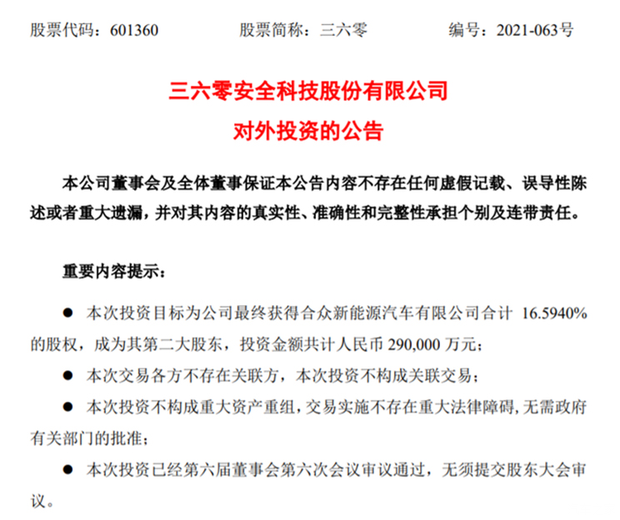 股票代码：601360　　股票简称：三六零　　编号：2021-063号

三六零安全科技股份有限公司
对外投资的公告

本公司董事会及全体董事保证本公告内容不存在任何虚假记载、误导性陈述或者重大遗漏，并对其内容的真实性、准确性和完整性承担个别及连带责任。

重要内容提示：

● 本次投资目标为公司最终获得合众新能源汽车有限公司合计 16.5940%的股权，成为其第二大股东，投资金额共计人民币 290,000 万元；

● 本次交易各方不存在关联方，本次投资不构成关联交易；

● 本次投资不构成重大资产重组，交易实施不存在重大法律障碍，无需政府有关部门的批准；

● 本次投资已经第六届董事会第六次会议审议通过，无须提交股东大会审议。